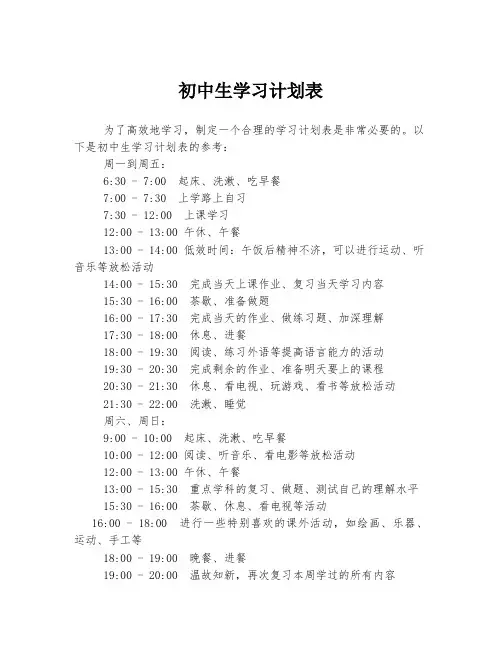 初中生学习计划表

为了高效地学习，制定一个合理的学习计划表是非常必要的。以下是初中生学习计划表的参考：

周一到周五：

6:30 - 7:00 起床、洗漱、吃早餐

7:00 - 7:30 上学路上自习

7:30 - 12:00 上课学习

12:00 - 13:00 午休、午餐

13:00 - 14:00 低效时间：午饭后精神不济，可以进行运动、听音乐等放松活动

14:00 - 15:30 完成当天上课作业、复习当天学习内容

15:30 - 16:00 茶歇、准备做题

16:00 - 17:30 完成当天的作业、做练习题、加深理解

17:30 - 18:00 休息、进餐

18:00 - 19:30 阅读、练习外语等提高语言能力的活动

19:30 - 20:30 完成剩余的作业、准备明天要上的课程

20:30 - 21:30 休息、看电视、玩游戏、看书等放松活动

21:30 - 22:00 洗漱、睡觉

周六、周日：

9:00 - 10:00 起床、洗漱、吃早餐

10:00 - 12:00 阅读、听音乐、看电影等放松活动

12:00 - 13:00 午休、午餐

13:00 - 15:30 重点学科的复习、做题、测试自己的理解水平

15:30 - 16:00 茶歇、休息、看电视等活动

16:00 - 18:00 进行一些特别喜欢的课外活动，如绘画、乐器、运动、手工等

18:00 - 19:00 晚餐、进餐

19:00 - 20:00 温故知新，再次复习本周学过的所有内容